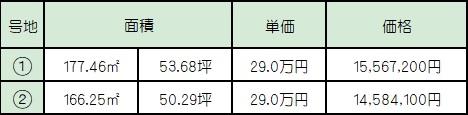 | 号地 | 面積 | | 単価 | 価格 |
|---|---|---|---|---|
| ① | 177.46㎡ | 53.68坪 | 29.0万円 | 15,567,200円 |
| ② | 166.25㎡ | 50.29坪 | 29.0万円 | 14,584,100円 |